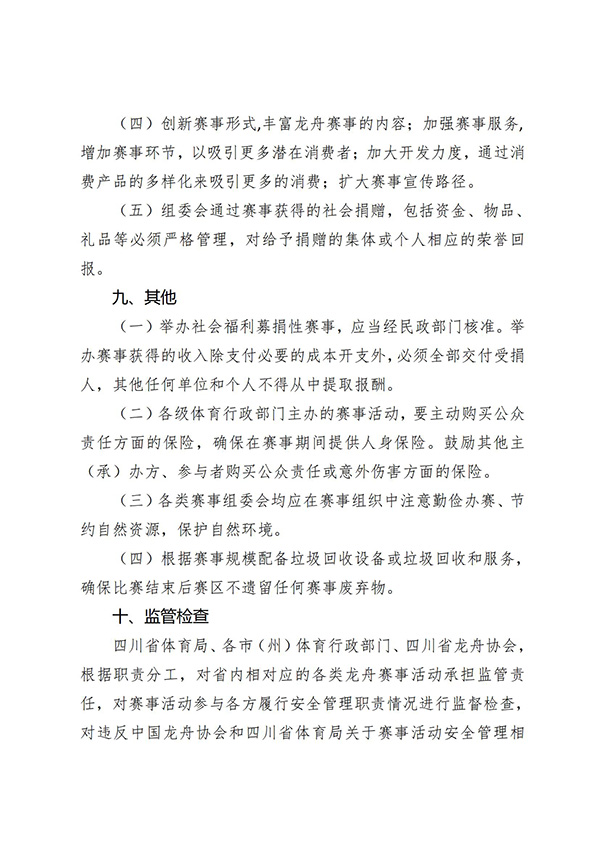 （四）创新赛事形式,丰富龙舟赛事的内容；加强赛事服务，增加赛事环节，以吸引更多潜在消费者；加大开发力度，通过消费产品的多样化来吸引更多的消费；扩大赛事宣传路径。

（五）组委会通过赛事获得的社会捐赠，包括资金、物品、礼品等必须严格管理，对给予捐赠的集体或个人相应的荣誉回报。

九、其他

（一）举办社会福利募捐性赛事，应当经民政部门核准。举办赛事获得的收入除支付必要的成本开支外，必须全部交付受捐人，其他任何单位和个人不得从中提取报酬。

（二）各级体育行政部门主办的赛事活动，要主动购买公众责任方面的保险，确保在赛事期间提供人身保险。鼓励其他主（承）办方、参与者购买公众责任或意外伤害方面的保险。

（三）各类赛事组委会均应在赛事组织中注意勤俭办赛、节约自然资源，保护自然环境。

（四）根据赛事规模配备垃圾回收设备或垃圾回收和服务，确保比赛结束后赛区不遗留任何赛事废弃物。

十、监管检查

四川省体育局、各市（州）体育行政部门、四川省龙舟协会，根据职责分工，对省内相对应的各类龙舟赛事活动承担监管责任，对赛事活动参与各方履行安全管理职责情况进行监督检查，对违反中国龙舟协会和四川省体育局关于赛事活动安全管理相